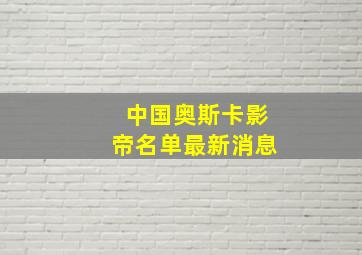 中国奥斯卡影帝名单最新消息